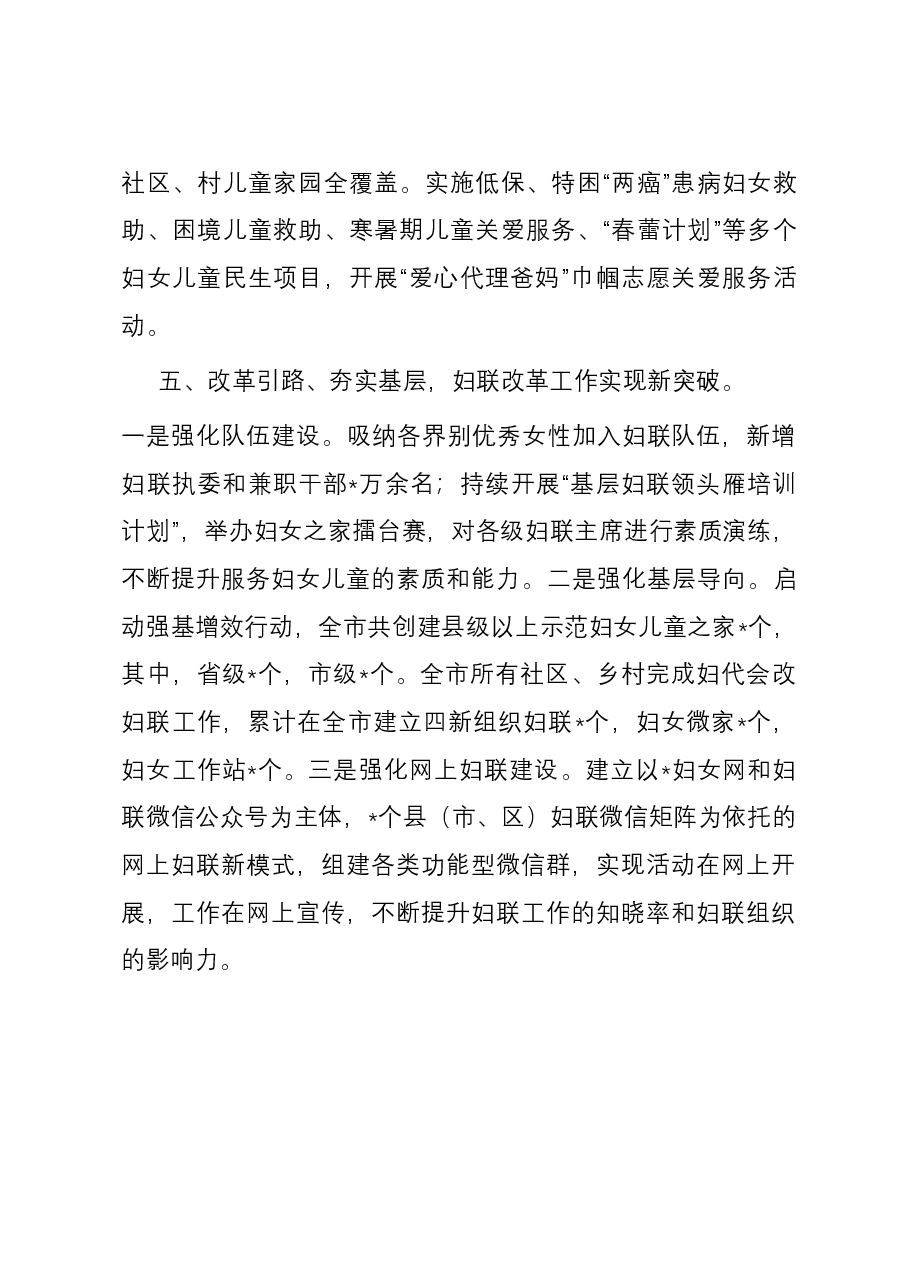 社区、村儿童家园全覆盖。实施低保、特困“两癌”患病妇女救助、困境儿童救助、寒暑期儿童关爱服务、“春蕾计划”等多个妇女儿童民生项目，开展“爱心代理爸妈”巾帼志愿关爱服务活动。

五、改革引路、夯实基层，妇联改革工作实现新突破。

一是强化队伍建设。吸纳各界别优秀女性加入妇联队伍，新增妇联执委和兼职干部*万余名；持续开展“基层妇联领头雁培训计划”，举办妇女之家擂台赛，对各级妇联主席进行素质演练，不断提升服务妇女儿童的素质和能力。二是强化基层导向。启动强基增效行动，全市共创建县级以上示范妇女儿童之家*个，其中，省级*个，市级*个。全市所有社区、乡村完成妇代会改妇联工作，累计在全市建立四新组织妇联*个，妇女微家*个，妇女工作站*个。三是强化网上妇联建设。建立以*妇女网和妇联微信公众号为主体，*个县（市、区）妇联微信矩阵为依托的网上妇联新模式，组建各类功能型微信群，实现活动在网上开展，工作在网上宣传，不断提升妇联工作的知晓率和妇联组织的影响力。